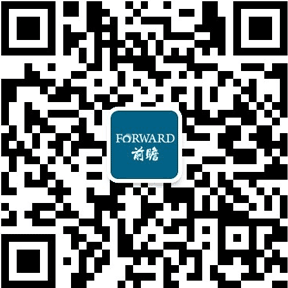 FORWARD
前瞻